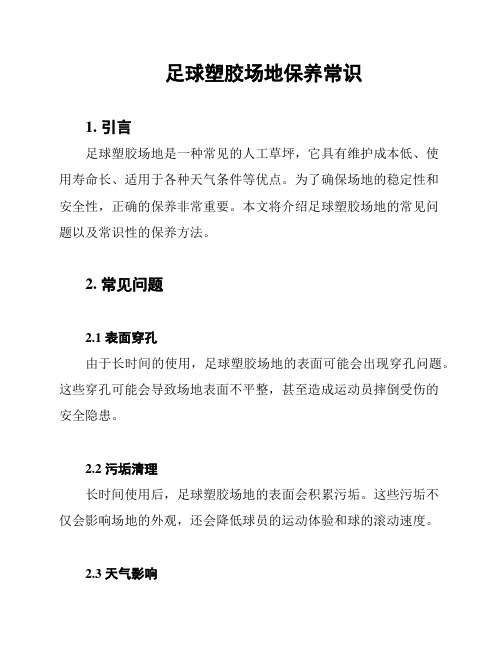 足球塑胶场地保养常识

1. 引言

足球塑胶场地是一种常见的人工草坪，它具有维护成本低、使用寿命长、适用于各种天气条件等优点。为了确保场地的稳定性和安全性，正确的保养非常重要。本文将介绍足球塑胶场地的常见问题以及常识性的保养方法。

2. 常见问题

2.1 表面穿孔

由于长时间的使用，足球塑胶场地的表面可能会出现穿孔问题。这些穿孔可能会导致场地表面不平整，甚至造成运动员摔倒受伤的安全隐患。

2.2 污垢清理

长时间使用后，足球塑胶场地的表面会积累污垢。这些污垢不仅会影响场地的外观，还会降低球员的运动体验和球的滚动速度。

2.3 天气影响